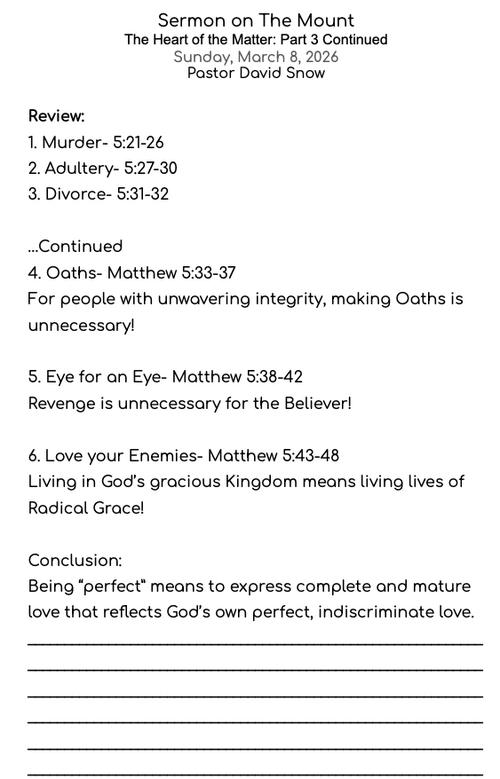 Sermon on The Mount
The Heart of the Matter: Part 3 Continued
Sunday, March 8, 2026
Pastor David Snow

Review:
1. Murder- 5:21-26
2. Adultery- 5:27-30
3. Divorce- 5:31-32

...Continued
4. Oaths- Matthew 5:33-37
For people with unwavering integrity, making Oaths is unnecessary!

5. Eye for an Eye- Matthew 5:38-42
Revenge is unnecessary for the Believer!

6. Love your Enemies- Matthew 5:43-48
Living in God's gracious Kingdom means living lives of Radical Grace!

Conclusion:
Being "perfect" means to express complete and mature love that reflects God's own perfect, indiscriminate love.